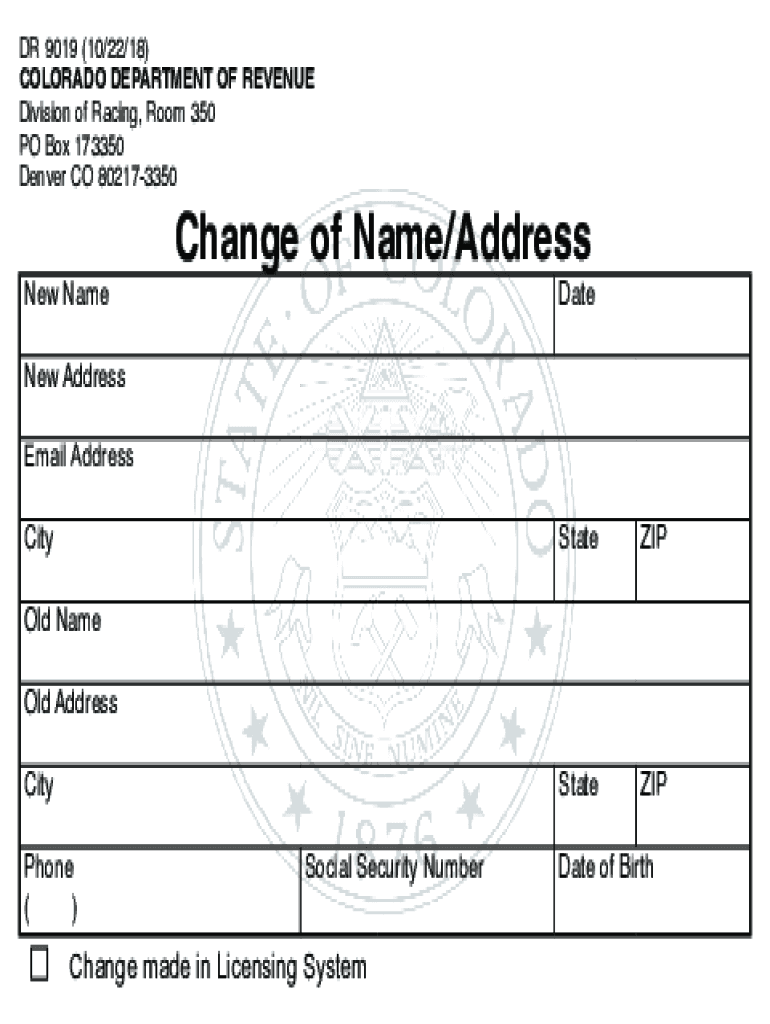 DR 9019 (10/22/18)
COLORADO DEPARTMENT OF REVENUE
Division of Racing, Room 350
PO Box 173350
Denver CO 80217-3350

Change of Name/Address

New Name
Date

New Address

Email Address

City
State
ZIP

Old Name

Old Address

City
State
ZIP

Phone
(    )
Social Security Number
Date of Birth

☐ Change made in Licensing System

STATE OF COLORADO
NIL SINE NUMINE
1876